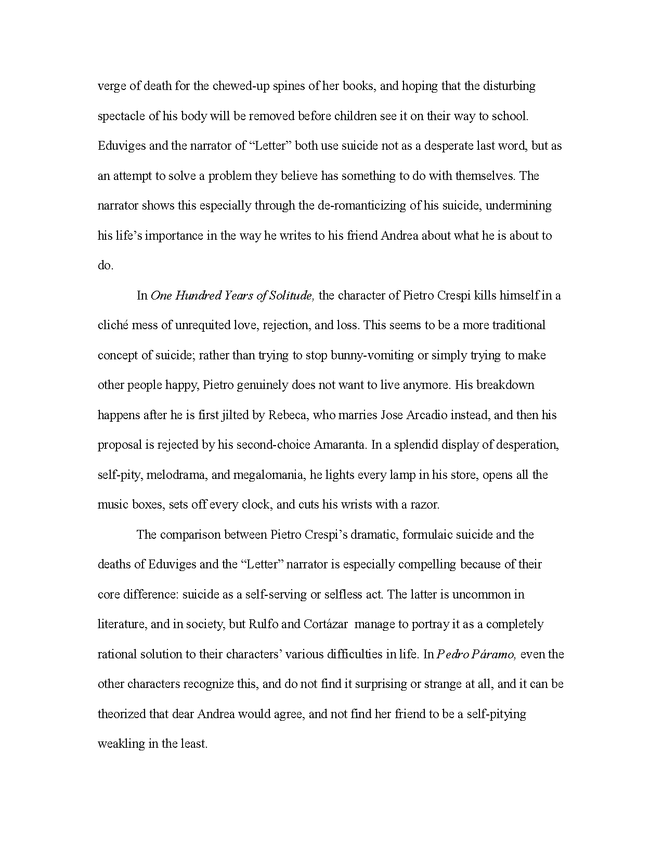 verge of death for the chewed-up spines of her books, and hoping that the disturbing spectacle of his body will be removed before children see it on their way to school. Eduviges and the narrator of “Letter” both use suicide not as a desperate last word, but as an attempt to solve a problem they believe has something to do with themselves. The narrator shows this especially through the de-romanticizing of his suicide, undermining his life’s importance in the way he writes to his friend Andrea about what he is about to do.

In One Hundred Years of Solitude, the character of Pietro Crespi kills himself in a cliché mess of unrequited love, rejection, and loss. This seems to be a more traditional concept of suicide; rather than trying to stop bunny-vomiting or simply trying to make other people happy, Pietro genuinely does not want to live anymore. His breakdown happens after he is first jilted by Rebeca, who marries Jose Arcadio instead, and then his proposal is rejected by his second-choice Amaranta. In a splendid display of desperation, self-pity, melodrama, and megalomania, he lights every lamp in his store, opens all the music boxes, sets off every clock, and cuts his wrists with a razor.

The comparison between Pietro Crespi’s dramatic, formulaic suicide and the deaths of Eduviges and the “Letter” narrator is especially compelling because of their core difference: suicide as a self-serving or selfless act. The latter is uncommon in literature, and in society, but Rulfo and Cortázar manage to portray it as a completely rational solution to their characters’ various difficulties in life. In Pedro Páramo, even the other characters recognize this, and do not find it surprising or strange at all, and it can be theorized that dear Andrea would agree, and not find her friend to be a self-pitying weakling in the least.